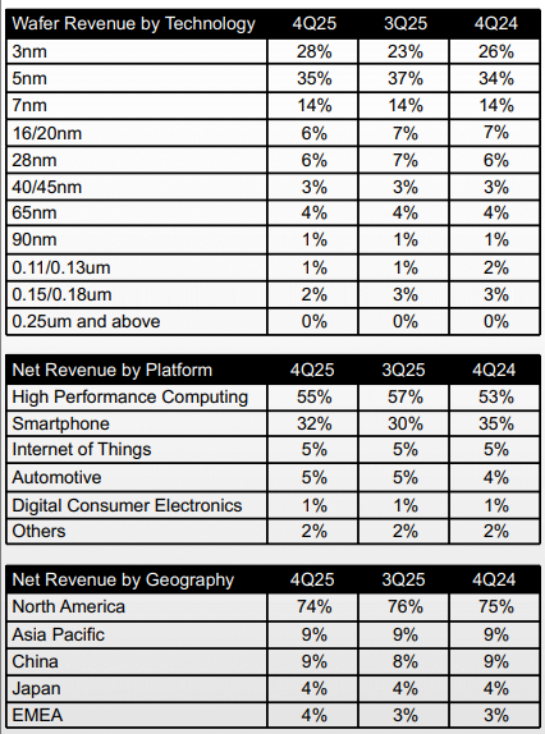 | Wafer Revenue by Technology | 4Q25 | 3Q25 | 4Q24 |
|---|---|---|---|
| 3nm | 28% | 23% | 26% |
| 5nm | 35% | 37% | 34% |
| 7nm | 14% | 14% | 14% |
| 16/20nm | 6% | 7% | 7% |
| 28nm | 6% | 7% | 6% |
| 40/45nm | 3% | 3% | 3% |
| 65nm | 4% | 4% | 4% |
| 90nm | 1% | 1% | 1% |
| 0.11/0.13um | 1% | 1% | 2% |
| 0.15/0.18um | 2% | 3% | 3% |
| 0.25um and above | 0% | 0% | 0% |

| Net Revenue by Platform | 4Q25 | 3Q25 | 4Q24 |
|---|---|---|---|
| High Performance Computing | 55% | 57% | 53% |
| Smartphone | 32% | 30% | 35% |
| Internet of Things | 5% | 5% | 5% |
| Automotive | 5% | 5% | 4% |
| Digital Consumer Electronics | 1% | 1% | 1% |
| Others | 2% | 2% | 2% |

| Net Revenue by Geography | 4Q25 | 3Q25 | 4Q24 |
|---|---|---|---|
| North America | 74% | 76% | 75% |
| Asia Pacific | 9% | 9% | 9% |
| China | 9% | 8% | 9% |
| Japan | 4% | 4% | 4% |
| EMEA | 4% | 3% | 3% |